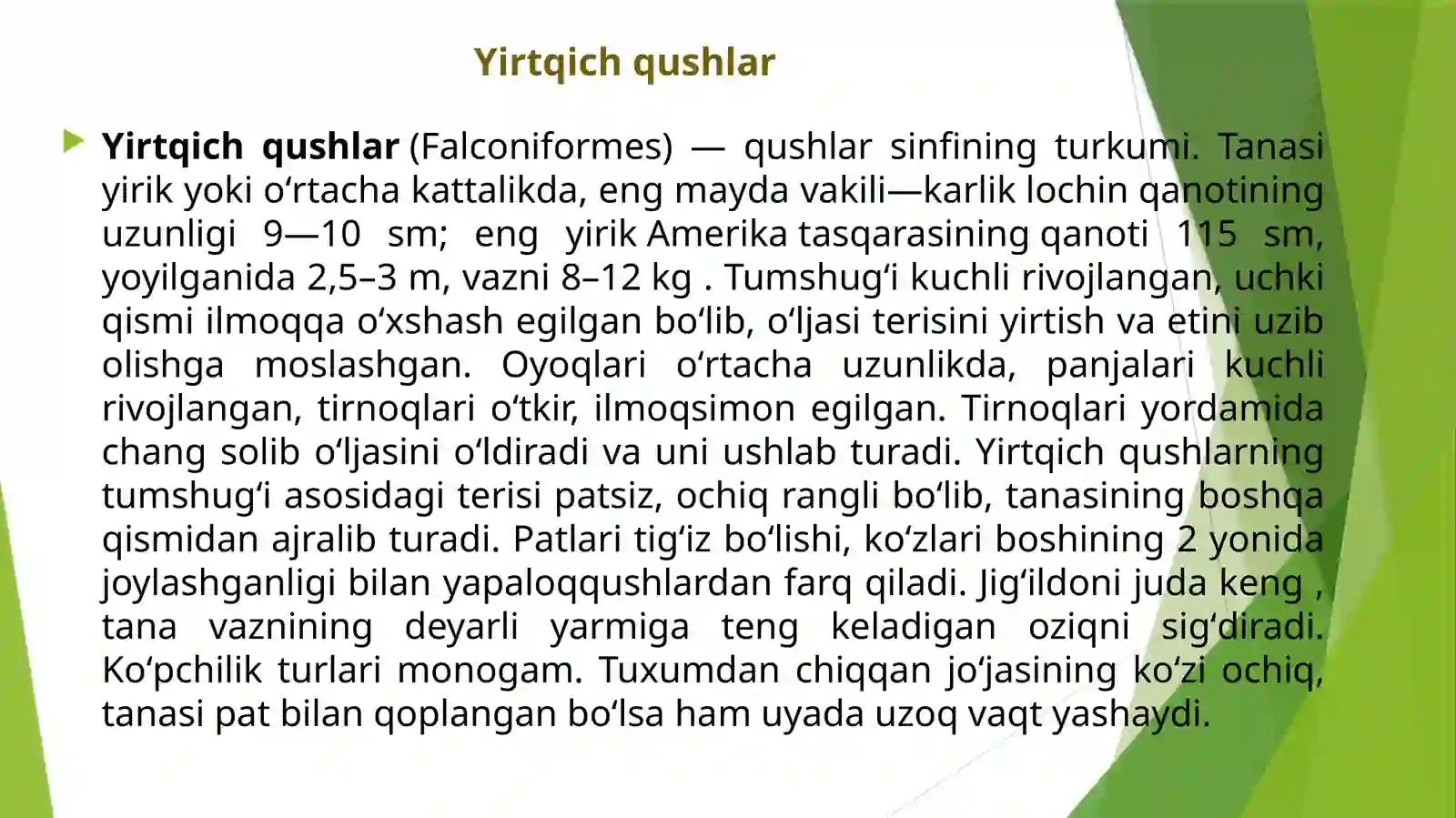 Yirtqich qushlar

Yirtqich qushlar (Falconiformes) — qushlar sinfining turkumi. Tanasi yirik yoki oʻrtacha kattalikda, eng mayda vakili—karlik lochin qanotining uzunligi 9—10 sm; eng yirik Amerika tasqarasining qanoti 115 sm, yoyilganida 2,5–3 m, vazni 8–12 kg . Tumshugʻi kuchli rivojlangan, uchki qismi ilmoqqa oʻxshash egilgan boʻlib, oʻljasi terisini yirtish va etini uzib olishga moslashgan. Oyoqlari oʻrtacha uzunlikda, panjalari kuchli rivojlangan, tirnoqlari oʻtkir, ilmoqsimon egilgan. Tirnoqlari yordamida chang solib oʻljasini oʻldiradi va uni ushlab turadi. Yirtqich qushlarning tumshugʻi asosidagi terisi patsiz, ochiq rangli boʻlib, tanasining boshqa qismidan ajralib turadi. Patlari tigʻiz boʻlishi, koʻzlari boshining 2 yonida joylashganligi bilan yapaloqqushlardan farq qiladi. Jigʻildoni juda keng , tana vaznining deyarli yarmiga teng keladigan oziqni sigʻdiradi. Koʻpchilik turlari monogam. Tuxumdan chiqqan joʻjasining koʻzi ochiq, tanasi pat bilan qoplangan boʻlsa ham uyada uzoq vaqt yashaydi.